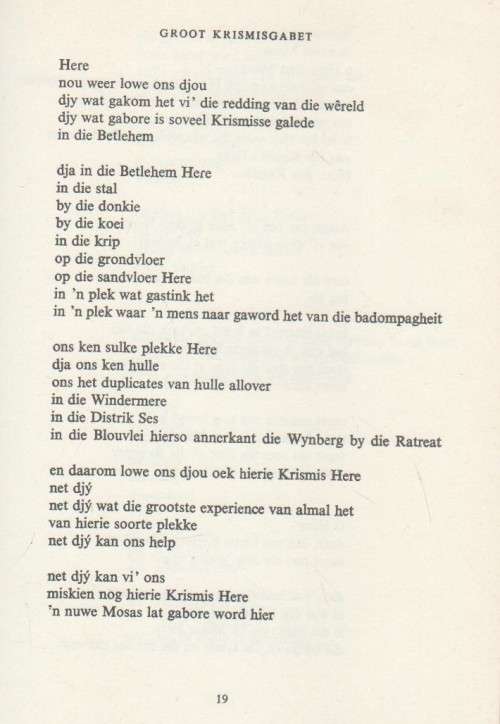 GROOT KRISMISGABET

Here
nou weer lowe ons djou
djy wat gakom het vi' die redding van die wêreld
djy wat gabore is soveel Krismisse galede
in die Betlehem

dja in die Betlehem Here
in die stal
by die donkie
by die koei
in die krip
op die grondvloer
op die sandvloer Here
in 'n plek wat gastink het
in 'n plek waar 'n mens naar gaword het van die badompagheit

ons ken sulke plekke Here
dja ons ken hulle
ons het duplicates van hulle allover
in die Windermere
in die Distrik Ses
in die Blouvlei hierso annerkant die Wynberg by die Ratreat

en daarom lowe ons djou oek hierie Krismis Here
net djý
net djý wat die grootste experience van almal het
van hierie soorte plekke
net djý kan ons help

net djý kan vi' ons
miskien nog hierie Krismis Here
'n nuwe Mosas lat gabore word hier

19